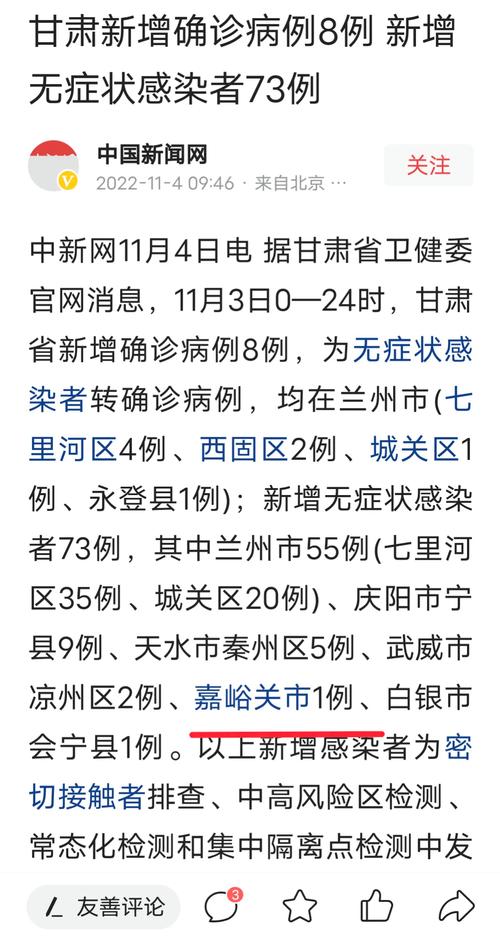 甘肃新增确诊病例8例 新增无症状感染者73例

中国新闻网
2022-11-4 09:46 · 来自北京 ···
关注

中新网11月4日电 据甘肃省卫健委官网消息，11月3日0—24时，甘肃省新增确诊病例8例，为无症状感染者转确诊病例，均在兰州市(七里河区4例、西固区2例、城关区1例、永登县1例)；新增无症状感染者73例，其中兰州市55例(七里河区35例、城关区20例)、庆阳市宁县9例、天水市秦州区5例、武威市凉州区2例、嘉峪关市1例、白银市会宁县1例。以上新增感染者为密切接触者排查、中高风险区检测、常态化检测和集中隔离点检测中发

友善评论
3